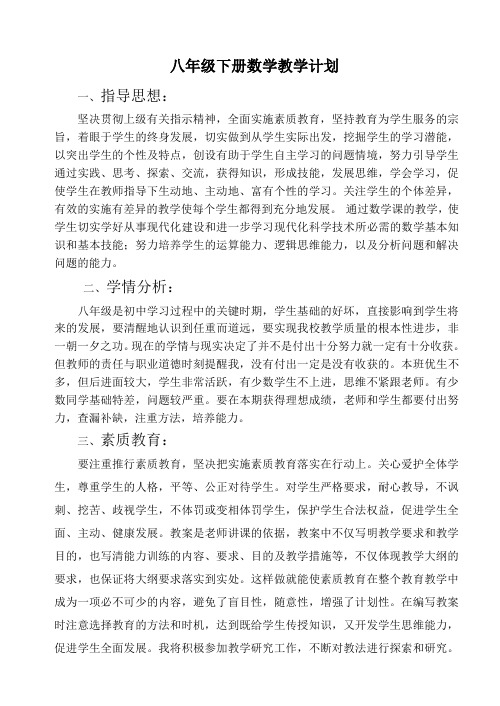 八年级下册数学教学计划

一、指导思想：

坚决贯彻上级有关指示精神，全面实施素质教育，坚持教育为学生服务的宗旨，着眼于学生的终身发展，切实做到从学生实际出发，挖掘学生的学习潜能，以突出学生的个性及特点，创设有助于学生自主学习的问题情境，努力引导学生通过实践、思考、探索、交流，获得知识，形成技能，发展思维，学会学习，促使学生在教师指导下生动地、主动地、富有个性的学习。关注学生的个体差异，有效的实施有差异的教学使每个学生都得到充分地发展。 通过数学课的教学，使学生切实学好从事现代化建设和进一步学习现代化科学技术所必需的数学基本知识和基本技能；努力培养学生的运算能力、逻辑思维能力，以及分析问题和解决问题的能力。

二、学情分析：

八年级是初中学习过程中的关键时期，学生基础的好坏，直接影响到学生将来的发展，要清醒地认识到任重而道远，要实现我校教学质量的根本性进步，非一朝一夕之功。现在的学情与现实决定了并不是付出十分努力就一定有十分收获。但教师的责任与职业道德时刻提醒我，没有付出一定是没有收获的。本班优生不多，但后进面较大，学生非常活跃，有少数学生不上进，思维不紧跟老师。有少数同学基础特差，问题较严重。要在本期获得理想成绩，老师和学生都要付出努力，查漏补缺，注重方法，培养能力。

三、素质教育：

要注重推行素质教育，坚决把实施素质教育落实在行动上。关心爱护全体学生，尊重学生的人格，平等、公正对待学生。对学生严格要求，耐心教导，不讽刺、挖苦、歧视学生，不体罚或变相体罚学生，保护学生合法权益，促进学生全面、主动、健康发展。教案是老师讲课的依据，教案中不仅写明教学要求和教学目的，也写清能力训练的内容、要求、目的及教学措施等，不仅体现教学大纲的要求，也保证将大纲要求落实到实处。这样做就能使素质教育在整个教育教学中成为一项必不可少的内容，避免了盲目性，随意性，增强了计划性。在编写教案时注意选择教育的方法和时机，达到既给学生传授知识，又开发学生思维能力，促进学生全面发展。我将积极参加教学研究工作，不断对教法进行探索和研究。